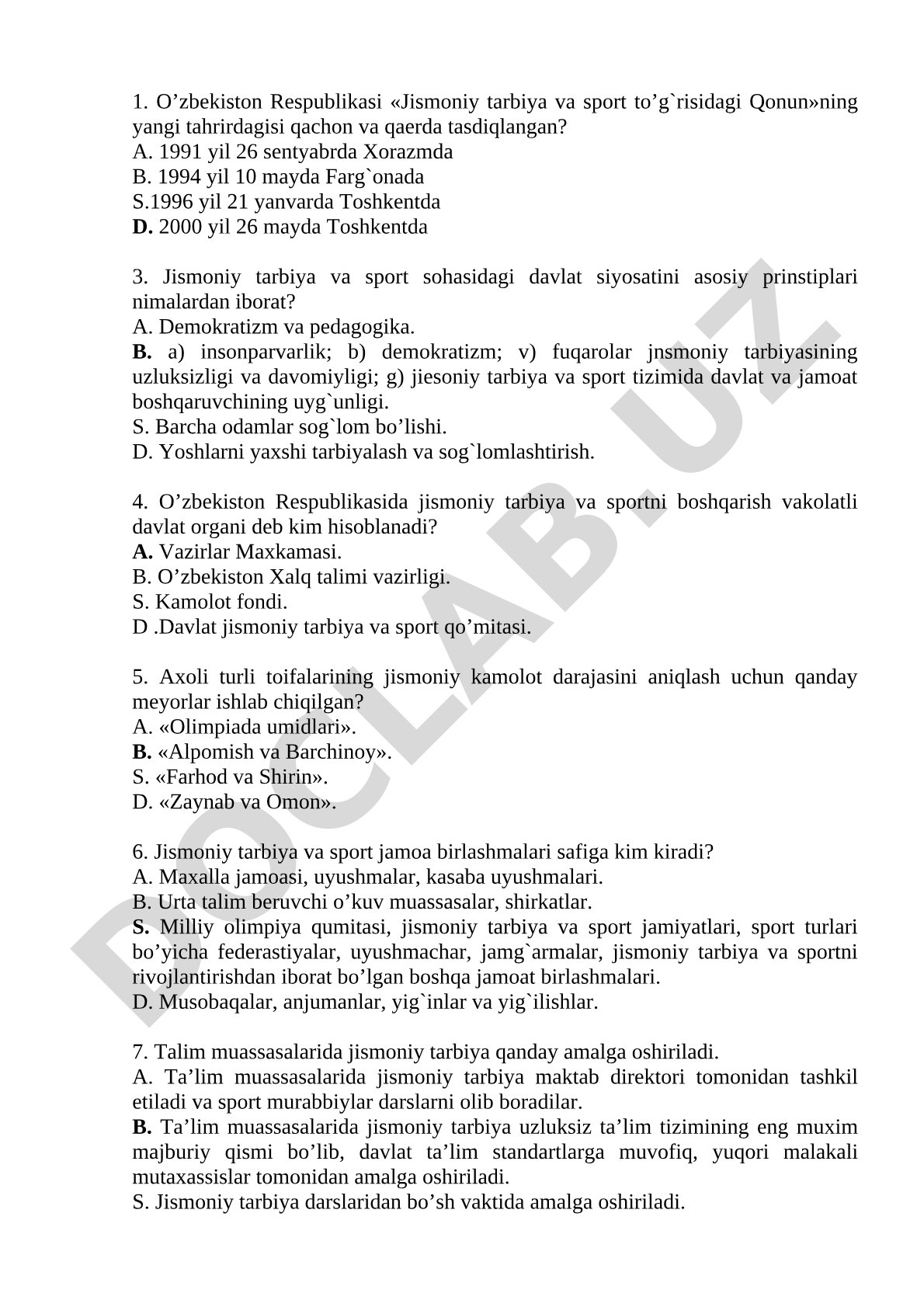 1. O’zbekiston Respublikasi «Jismoniy tarbiya va sport to’g`risidagi Qonun»ning yangi tahrirdagisi qachon va qaerda tasdiqlangan?
A. 1991 yil 26 sentyabrda Xorazmda
B. 1994 yil 10 mayda Farg`onada
S.1996 yil 21 yanvarda Toshkentda
D. 2000 yil 26 mayda Toshkentda

3. Jismoniy tarbiya va sport sohasidagi davlat siyosatini asosiy prinstiplari nimalardan iborat?
A. Demokratizm va pedagogika.
B. a) insonparvarlik; b) demokratizm; v) fuqarolar jnsmoniy tarbiyasining uzluksizligi va davomiyligi; g) jiesoniy tarbiya va sport tizimida davlat va jamoat boshqaruvchining uyg`unligi.
S. Barcha odamlar sog`lom bo’lishi.
D. Yoshlarni yaxshi tarbiyalash va sog`lomlashtirish.

4. O’zbekiston Respublikasida jismoniy tarbiya va sportni boshqarish vakolatli davlat organi deb kim hisoblanadi?
A. Vazirlar Maxkamasi.
B. O’zbekiston Xalq talimi vazirligi.
S. Kamolot fondi.
D .Davlat jismoniy tarbiya va sport qo’mitasi.

5. Axoli turli toifalarining jismoniy kamolot darajasini aniqlash uchun qanday meyorlar ishlab chiqilgan?
A. «Olimpiada umidlari».
B. «Alpomish va Barchinoy».
S. «Farhod va Shirin».
D. «Zaynab va Omon».

6. Jismoniy tarbiya va sport jamoa birlashmalari safiga kim kiradi?
A. Maxalla jamoasi, uyushmalar, kasaba uyushmalari.
B. Urta talim beruvchi o’kuv muassasalar, shirkatlar.
S. Milliy olimpiya qumitasi, jismoniy tarbiya va sport jamiyatlari, sport turlari bo’yicha federastiyalar, uyushmachar, jamg`armalar, jismoniy tarbiya va sportni rivojlantirishdan iborat bo’lgan boshqa jamoat birlashmalari.
D. Musobaqalar, anjumanlar, yig`inlar va yig`ilishlar.

7. Talim muassasalarida jismoniy tarbiya qanday amalga oshiriladi.
A. Ta’lim muassasalarida jismoniy tarbiya maktab direktori tomonidan tashkil etiladi va sport murabbiylar darslarni olib boradilar.
B. Ta’lim muassasalarida jismoniy tarbiya uzluksiz ta’lim tizimining eng muxim majburiy qismi bo’lib, davlat ta’lim standartlarga muvofiq, yuqori malakali mutaxassislar tomonidan amalga oshiriladi.
S. Jismoniy tarbiya darslaridan bo’sh vaktida amalga oshiriladi.

DOCLAB.UZ